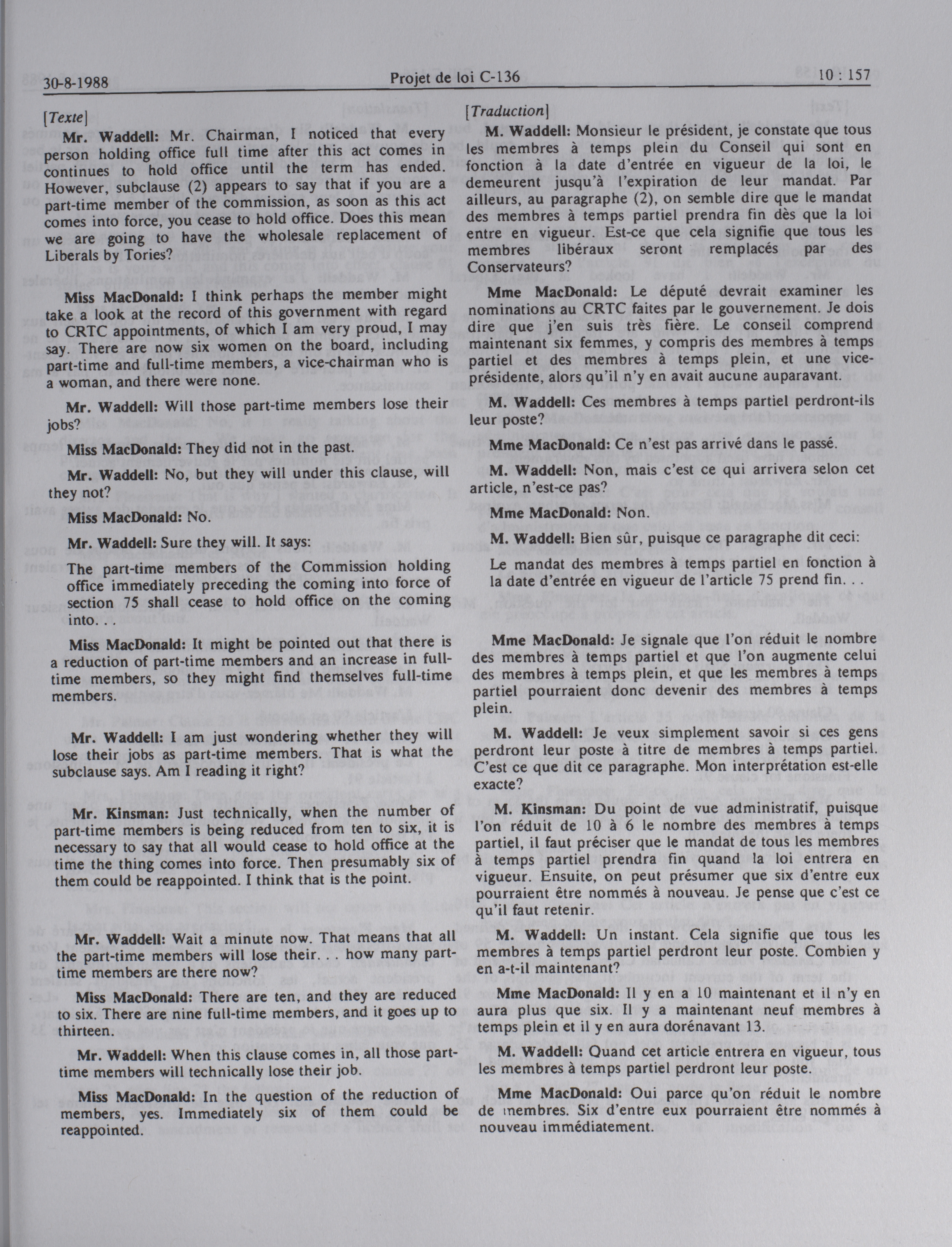 30-8-1988 Projet de loi C-136 10 : 157

[Texte]

Mr. Waddell: Mr. Chairman, I noticed that every person holding office full time after this act comes in continues to hold office until the term has ended. However, subclause (2) appears to say that if you are a part-time member of the commission, as soon as this act comes into force, you cease to hold office. Does this mean we are going to have the wholesale replacement of Liberals by Tories?

Miss MacDonald: I think perhaps the member might take a look at the record of this government with regard to CRTC appointments, of which I am very proud, I may say. There are now six women on the board, including part-time and full-time members, a vice-chairman who is a woman, and there were none.

Mr. Waddell: Will those part-time members lose their jobs?

Miss MacDonald: They did not in the past.

Mr. Waddell: No, but they will under this clause, will they not?

Miss MacDonald: No.

Mr. Waddell: Sure they will. It says:

The part-time members of the Commission holding office immediately preceding the coming into force of section 75 shall cease to hold office on the coming into. . .

Miss MacDonald: It might be pointed out that there is a reduction of part-time members and an increase in full-time members, so they might find themselves full-time members.

Mr. Waddell: I am just wondering whether they will lose their jobs as part-time members. That is what the subclause says. Am I reading it right?

Mr. Kinsman: Just technically, when the number of part-time members is being reduced from ten to six, it is necessary to say that all would cease to hold office at the time the thing comes into force. Then presumably six of them could be reappointed. I think that is the point.

Mr. Waddell: Wait a minute now. That means that all the part-time members will lose their. . . how many part-time members are there now?

Miss MacDonald: There are ten, and they are reduced to six. There are nine full-time members, and it goes up to thirteen.

Mr. Waddell: When this clause comes in, all those part-time members will technically lose their job.

Miss MacDonald: In the question of the reduction of members, yes. Immediately six of them could be reappointed.

[Traduction]

M. Waddell: Monsieur le président, je constate que tous les membres à temps plein du Conseil qui sont en fonction à la date d'entrée en vigueur de la loi, le demeurent jusqu'à l'expiration de leur mandat. Par ailleurs, au paragraphe (2), on semble dire que le mandat des membres à temps partiel prendra fin dès que la loi entre en vigueur. Est-ce que cela signifie que tous les membres libéraux seront remplacés par des Conservateurs?

Mme MacDonald: Le député devrait examiner les nominations au CRTC faites par le gouvernement. Je dois dire que j'en suis très fière. Le conseil comprend maintenant six femmes, y compris des membres à temps partiel et des membres à temps plein, et une vice-présidente, alors qu'il n'y en avait aucune auparavant.

M. Waddell: Ces membres à temps partiel perdront-ils leur poste?

Mme MacDonald: Ce n'est pas arrivé dans le passé.

M. Waddell: Non, mais c'est ce qui arrivera selon cet article, n'est-ce pas?

Mme MacDonald: Non.

M. Waddell: Bien sûr, puisque ce paragraphe dit ceci:

Le mandat des membres à temps partiel en fonction à la date d'entrée en vigueur de l'article 75 prend fin. . .

Mme MacDonald: Je signale que l'on réduit le nombre des membres à temps partiel et que l'on augmente celui des membres à temps plein, et que les membres à temps partiel pourraient donc devenir des membres à temps plein.

M. Waddell: Je veux simplement savoir si ces gens perdront leur poste à titre de membres à temps partiel. C'est ce que dit ce paragraphe. Mon interprétation est-elle exacte?

M. Kinsman: Du point de vue administratif, puisque l'on réduit de 10 à 6 le nombre des membres à temps partiel, il faut préciser que le mandat de tous les membres à temps partiel prendra fin quand la loi entrera en vigueur. Ensuite, on peut présumer que six d'entre eux pourraient être nommés à nouveau. Je pense que c'est ce qu'il faut retenir.

M. Waddell: Un instant. Cela signifie que tous les membres à temps partiel perdront leur poste. Combien y en a-t-il maintenant?

Mme MacDonald: Il y en a 10 maintenant et il n'y en aura plus que six. Il y a maintenant neuf membres à temps plein et il y en aura dorénavant 13.

M. Waddell: Quand cet article entrera en vigueur, tous les membres à temps partiel perdront leur poste.

Mme MacDonald: Oui parce qu'on réduit le nombre de membres. Six d'entre eux pourraient être nommés à nouveau immédiatement.